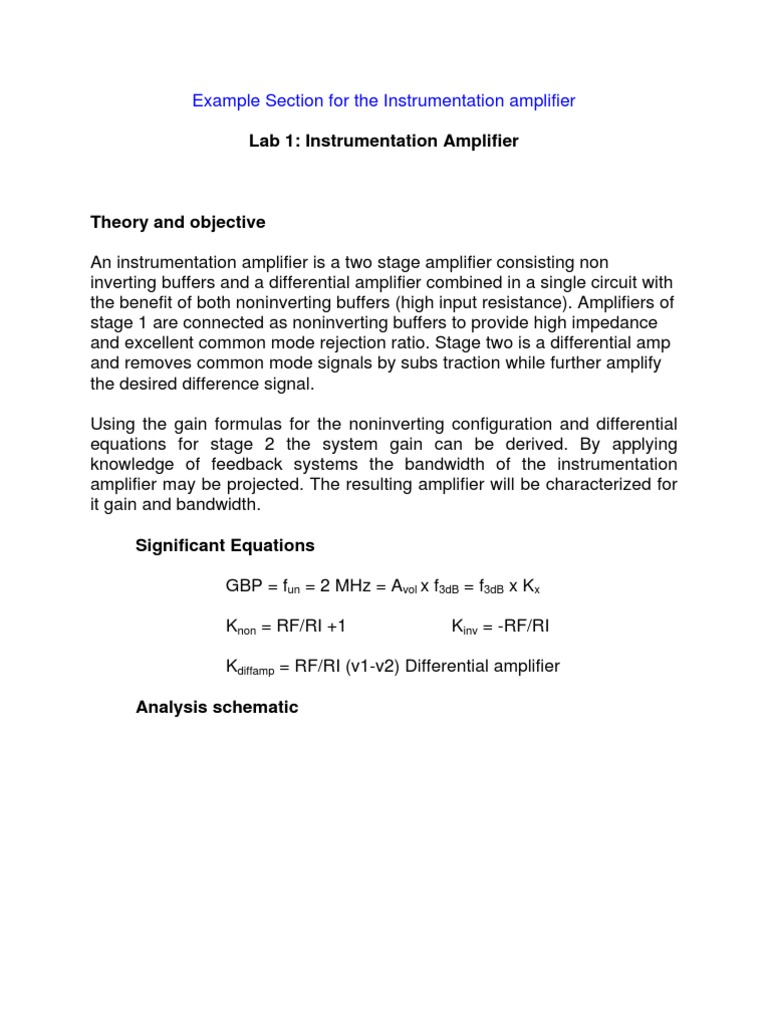 Example Section for the Instrumentation amplifier

Lab 1: Instrumentation Amplifier

Theory and objective

An instrumentation amplifier is a two stage amplifier consisting non inverting buffers and a differential amplifier combined in a single circuit with the benefit of both noninverting buffers (high input resistance). Amplifiers of stage 1 are connected as noninverting buffers to provide high impedance and excellent common mode rejection ratio. Stage two is a differential amp and removes common mode signals by subs traction while further amplify the desired difference signal.

Using the gain formulas for the noninverting configuration and differential equations for stage 2 the system gain can be derived. By applying knowledge of feedback systems the bandwidth of the instrumentation amplifier may be projected. The resulting amplifier will be characterized for it gain and bandwidth.

Significant Equations

GBP = $f_{un}$ = 2 MHz = $A_{vol}$ x $f_{3dB}$ = $f_{3dB}$ x $K_x$

$K_{non}$ = RF/RI +1

$K_{inv}$ = -RF/RI

$K_{diffamp}$ = RF/RI (v1-v2) Differential amplifier

Analysis schematic